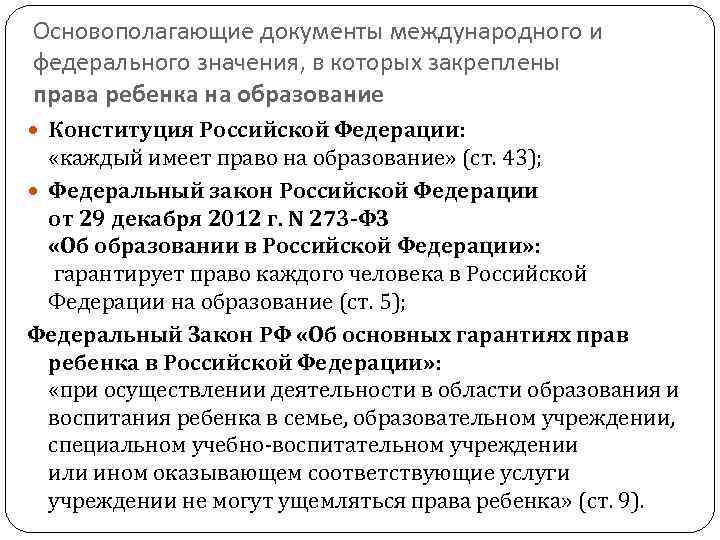 Основополагающие документы международного и федерального значения, в которых закреплены права ребенка на образование

Конституция Российской Федерации: «каждый имеет право на образование» (ст. 43);

Федеральный закон Российской Федерации от 29 декабря 2012 г. N 273-ФЗ «Об образовании в Российской Федерации»: гарантирует право каждого человека в Российской Федерации на образование (ст. 5);

Федеральный Закон РФ «Об основных гарантиях прав ребенка в Российской Федерации»: «при осуществлении деятельности в области образования и воспитания ребенка в семье, образовательном учреждении, специальном учебно-воспитательном учреждении или ином оказывающем соответствующие услуги учреждении не могут ущемляться права ребенка» (ст. 9).